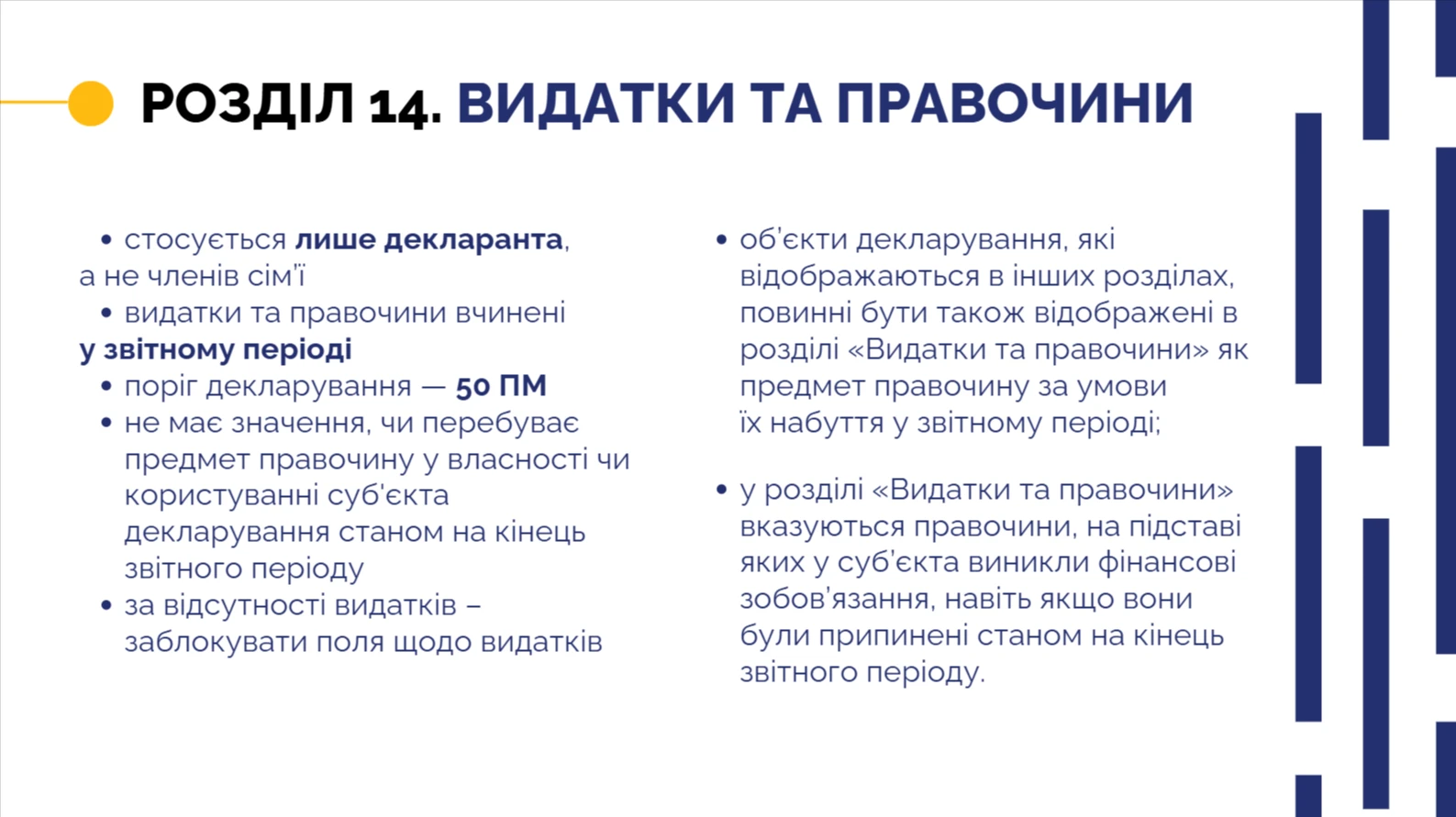 РОЗДІЛ 14. ВИДАТКИ ТА ПРАВОЧИНИ

• стосується лише декларанта, а не членів сім'ї
• видатки та правочини вчинені у звітному періоді
• поріг декларування — 50 ПМ
• не має значення, чи перебуває предмет правочину у власності чи користуванні суб'єкта декларування станом на кінець звітного періоду
• за відсутності видатків – заблокувати поля щодо видатків

• об'єкти декларування, які відображаються в інших розділах, повинні бути також відображені в розділі «Видатки та правочини» як предмет правочину за умови їх набуття у звітному періоді;

• у розділі «Видатки та правочини» вказуються правочини, на підставі яких у суб'єкта виникли фінансові зобов'язання, навіть якщо вони були припинені станом на кінець звітного періоду.